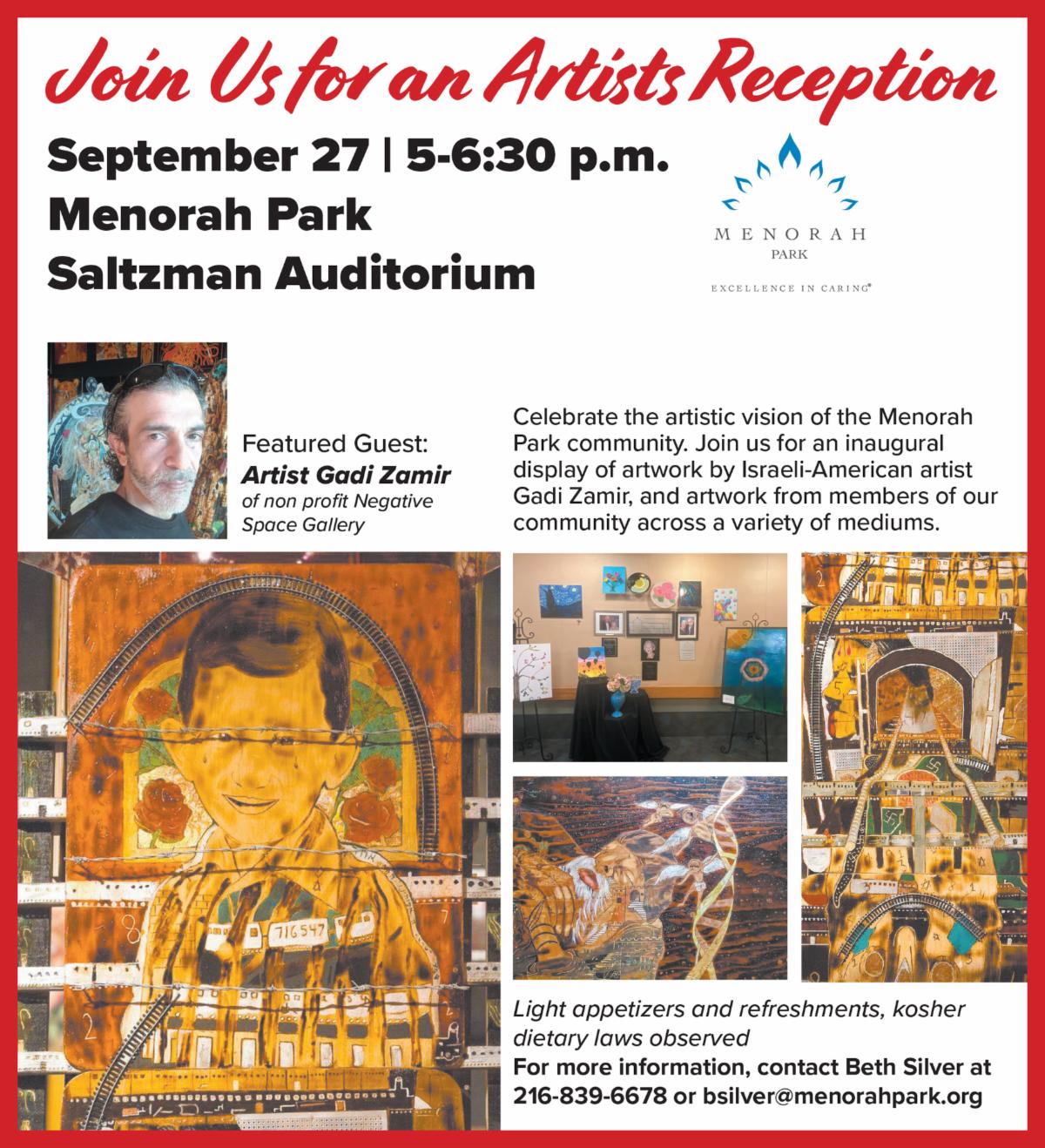 Join Us for an Artists Reception

September 27 | 5-6:30 p.m.
Menorah Park
Saltzman Auditorium

MENORAH
PARK
EXCELLENCE IN CARING®

Featured Guest:
Artist Gadi Zamir
of non profit Negative Space Gallery

Celebrate the artistic vision of the Menorah Park community. Join us for an inaugural display of artwork by Israeli-American artist Gadi Zamir, and artwork from members of our community across a variety of mediums.

716547

Light appetizers and refreshments, kosher dietary laws observed
For more information, contact Beth Silver at 216-839-6678 or bsilver@menorahpark.org